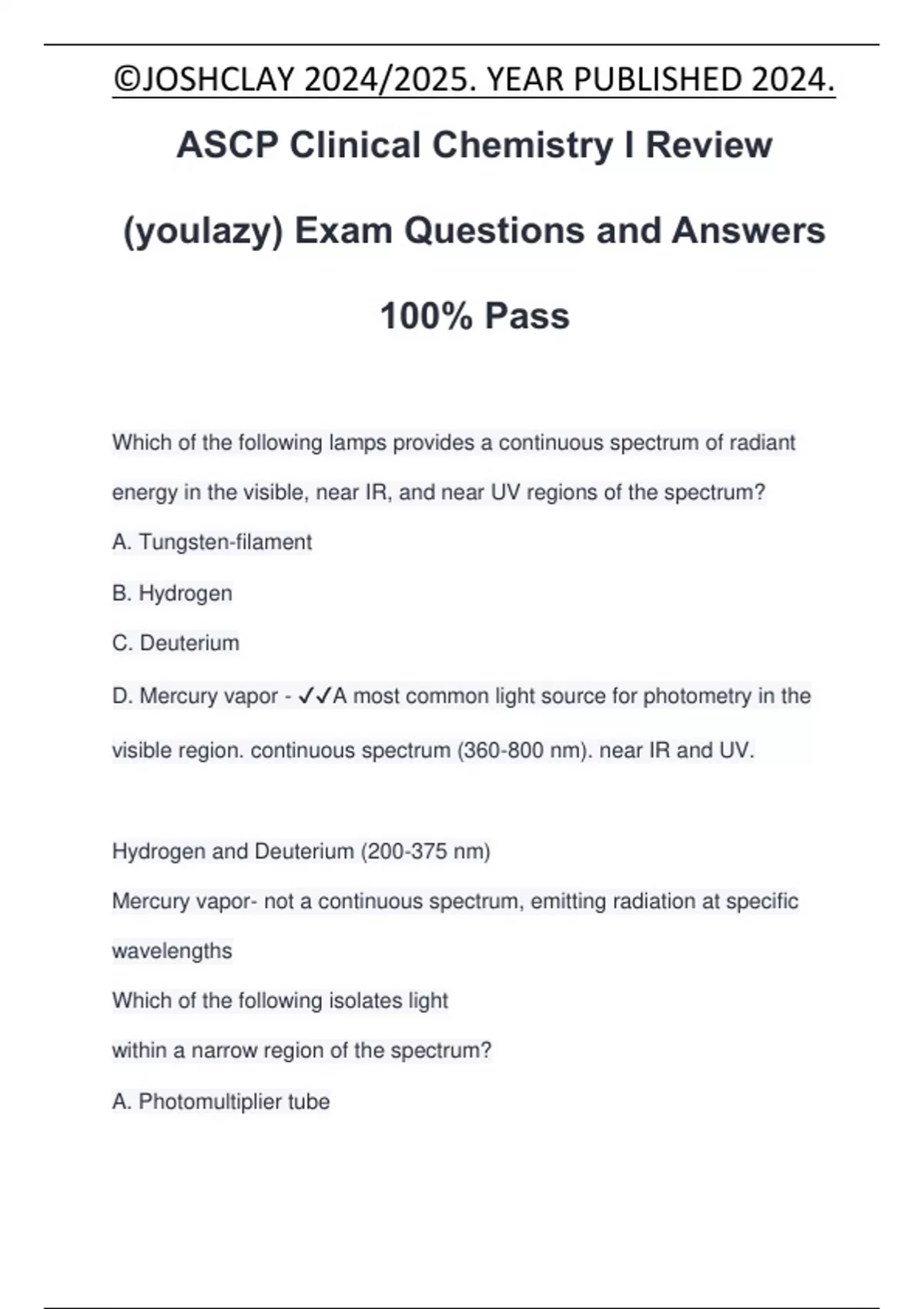 ©JOSHCLAY 2024/2025. YEAR PUBLISHED 2024.

ASCP Clinical Chemistry I Review (youlazy) Exam Questions and Answers 100% Pass

Which of the following lamps provides a continuous spectrum of radiant energy in the visible, near IR, and near UV regions of the spectrum?

A. Tungsten-filament

B. Hydrogen

C. Deuterium

D. Mercury vapor - ✓✓A most common light source for photometry in the visible region. continuous spectrum (360-800 nm). near IR and UV.

Hydrogen and Deuterium (200-375 nm)

Mercury vapor- not a continuous spectrum, emitting radiation at specific wavelengths

Which of the following isolates light

within a narrow region of the spectrum?

A. Photomultiplier tube